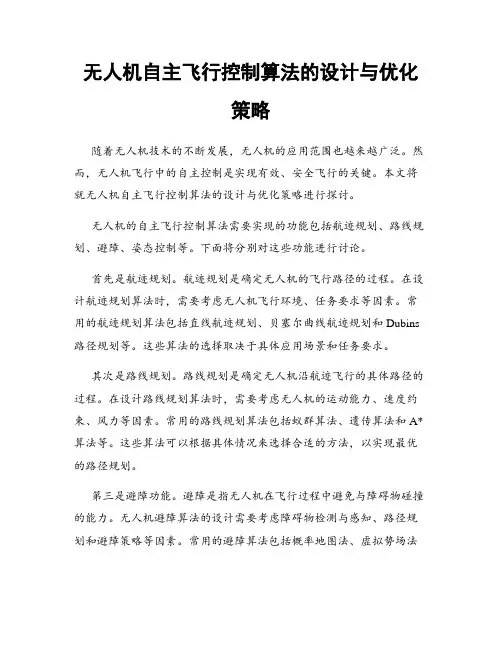 无人机自主飞行控制算法的设计与优化策略

随着无人机技术的不断发展，无人机的应用范围也越来越广泛。然而，无人机飞行中的自主控制是实现有效、安全飞行的关键。本文将就无人机自主飞行控制算法的设计与优化策略进行探讨。

无人机的自主飞行控制算法需要实现的功能包括航迹规划、路线规划、避障、姿态控制等。下面将分别对这些功能进行讨论。

首先是航迹规划。航迹规划是确定无人机的飞行路径的过程。在设计航迹规划算法时，需要考虑无人机飞行环境、任务要求等因素。常用的航迹规划算法包括直线航迹规划、贝塞尔曲线航迹规划和 Dubins 路径规划等。这些算法的选择取决于具体应用场景和任务要求。

其次是路线规划。路线规划是确定无人机沿航迹飞行的具体路径的过程。在设计路线规划算法时，需要考虑无人机的运动能力、速度约束、风力等因素。常用的路线规划算法包括蚁群算法、遗传算法和 A* 算法等。这些算法可以根据具体情况来选择合适的方法，以实现最优的路径规划。

第三是避障功能。避障是指无人机在飞行过程中避免与障碍物碰撞的能力。无人机避障算法的设计需要考虑障碍物检测与感知、路径规划和避障策略等因素。常用的避障算法包括概率地图法、虚拟势场法